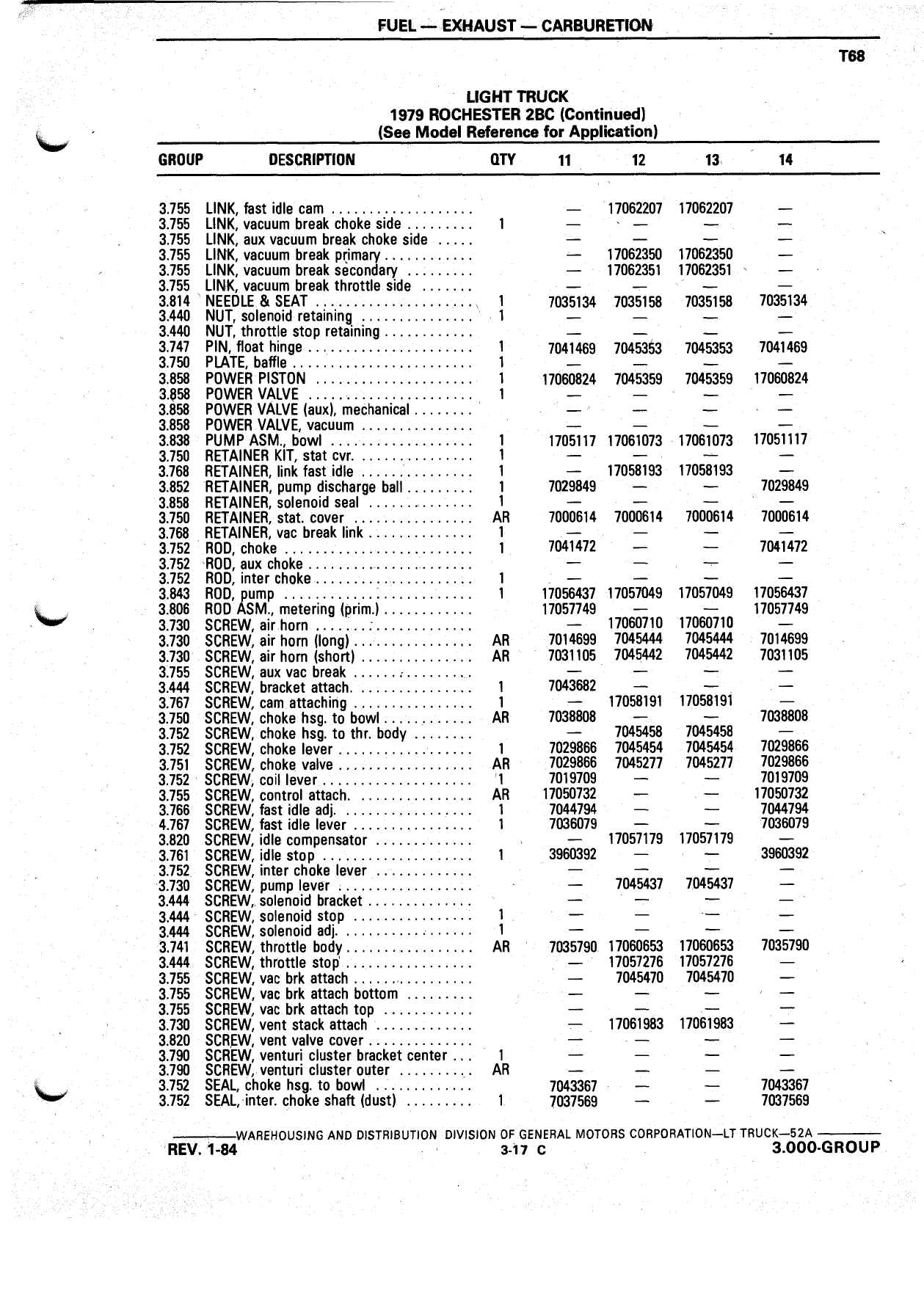 FUEL — EXHAUST — CARBURETION

T68

LIGHT TRUCK
1979 ROCHESTER 2BC (Continued)
(See Model Reference for Application)

| GROUP | DESCRIPTION | QTY | 11 | 12 | 13 | 14 |
|---|---|---|---|---|---|---|
| 3.755 | LINK, fast idle cam |  | — | 17062207 | 17062207 | — |
| 3.755 | LINK, vacuum break choke side | 1 | — | — | — | — |
| 3.755 | LINK, aux vacuum break choke side |  | — | — | — | — |
| 3.755 | LINK, vacuum break primary |  | — | 17062350 | 17062350 | — |
| 3.755 | LINK, vacuum break secondary |  | — | 17062351 | 17062351 | — |
| 3.755 | LINK, vacuum break throttle side |  | — | — | — | — |
| 3.814 | NEEDLE & SEAT | 1 | 7035134 | 7035158 | 7035158 | 7035134 |
| 3.440 | NUT, solenoid retaining | 1 | — | — | — | — |
| 3.440 | NUT, throttle stop retaining |  | — | — | — | — |
| 3.747 | PIN, float hinge | 1 | 7041469 | 7045353 | 7045353 | 7041469 |
| 3.750 | PLATE, baffle | 1 | — | — | — | — |
| 3.858 | POWER PISTON | 1 | 17060824 | 7045359 | 7045359 | 17060824 |
| 3.858 | POWER VALVE | 1 | — | — | — | — |
| 3.858 | POWER VALVE (aux), mechanical |  | — | — | — | — |
| 3.858 | POWER VALVE, vacuum |  | — | — | — | — |
| 3.838 | PUMP ASM., bowl | 1 | 1705117 | 17061073 | 17061073 | 17051117 |
| 3.750 | RETAINER KIT, stat cvr. | 1 | — | — | — | — |
| 3.768 | RETAINER, link fast idle | 1 | — | 17058193 | 17058193 | — |
| 3.852 | RETAINER, pump discharge ball | 1 | 7029849 | — | — | 7029849 |
| 3.858 | RETAINER, solenoid seal | 1 | — | — | — | — |
| 3.750 | RETAINER, stat. cover | AR | 7000614 | 7000614 | 7000614 | 7000614 |
| 3.768 | RETAINER, vac break link | 1 | — | — | — | — |
| 3.752 | ROD, choke | 1 | 7041472 | — | — | 7041472 |
| 3.752 | ROD, aux choke |  | — | — | — | — |
| 3.752 | ROD, inter choke | 1 | — | — | — | — |
| 3.843 | ROD, pump | 1 | 17056437 | 17057049 | 17057049 | 17056437 |
| 3.806 | ROD ASM., metering (prim.) |  | 17057749 | — | — | 17057749 |
| 3.730 | SCREW, air horn |  | — | 17060710 | 17060710 | — |
| 3.730 | SCREW, air horn (long) | AR | 7014699 | 7045444 | 7045444 | 7014699 |
| 3.730 | SCREW, air horn (short) | AR | 7031105 | 7045442 | 7045442 | 7031105 |
| 3.755 | SCREW, aux vac break |  | — | — | — | — |
| 3.444 | SCREW, bracket attach. | 1 | 7043682 | — | — | — |
| 3.767 | SCREW, cam attaching | 1 | — | 17058191 | 17058191 | — |
| 3.750 | SCREW, choke hsg. to bowl | AR | 7038808 | — | — | 7038808 |
| 3.752 | SCREW, choke hsg. to thr. body |  | — | 7045458 | 7045458 | — |
| 3.752 | SCREW, choke lever | 1 | 7029866 | 7045454 | 7045454 | 7029866 |
| 3.751 | SCREW, choke valve | AR | 7029866 | 7045277 | 7045277 | 7029866 |
| 3.752 | SCREW, coil lever | 1 | 7019709 | — | — | 7019709 |
| 3.755 | SCREW, control attach. | AR | 17050732 | — | — | 17050732 |
| 3.766 | SCREW, fast idle adj. | 1 | 7044794 | — | — | 7044794 |
| 4.767 | SCREW, fast idle lever | 1 | 7036079 | — | — | 7036079 |
| 3.820 | SCREW, idle compensator |  | — | 17057179 | 17057179 | — |
| 3.761 | SCREW, idle stop | 1 | 3960392 | — | — | 3960392 |
| 3.752 | SCREW, inter choke lever |  | — | — | — | — |
| 3.730 | SCREW, pump lever |  | — | 7045437 | 7045437 | — |
| 3.444 | SCREW, solenoid bracket |  | — | — | — | — |
| 3.444 | SCREW, solenoid stop | 1 | — | — | — | — |
| 3.444 | SCREW, solenoid adj. | 1 | — | — | — | — |
| 3.741 | SCREW, throttle body | AR | 7035790 | 17060653 | 17060653 | 7035790 |
| 3.444 | SCREW, throttle stop |  | — | 17057276 | 17057276 | — |
| 3.755 | SCREW, vac brk attach |  | — | 7045470 | 7045470 | — |
| 3.755 | SCREW, vac brk attach bottom |  | — | — | — | — |
| 3.755 | SCREW, vac brk attach top |  | — | — | — | — |
| 3.730 | SCREW, vent stack attach |  | — | 17061983 | 17061983 | — |
| 3.820 | SCREW, vent valve cover |  | — | — | — | — |
| 3.790 | SCREW, venturi cluster bracket center | 1 | — | — | — | — |
| 3.790 | SCREW, venturi cluster outer | AR | — | — | — | — |
| 3.752 | SEAL, choke hsg. to bowl |  | 7043367 | — | — | 7043367 |
| 3.752 | SEAL, inter. choke shaft (dust) | 1 | 7037569 | — | — | 7037569 |

WAREHOUSING AND DISTRIBUTION DIVISION OF GENERAL MOTORS CORPORATION—LT TRUCK—52A
REV. 1-84 3-17 C 3.000-GROUP